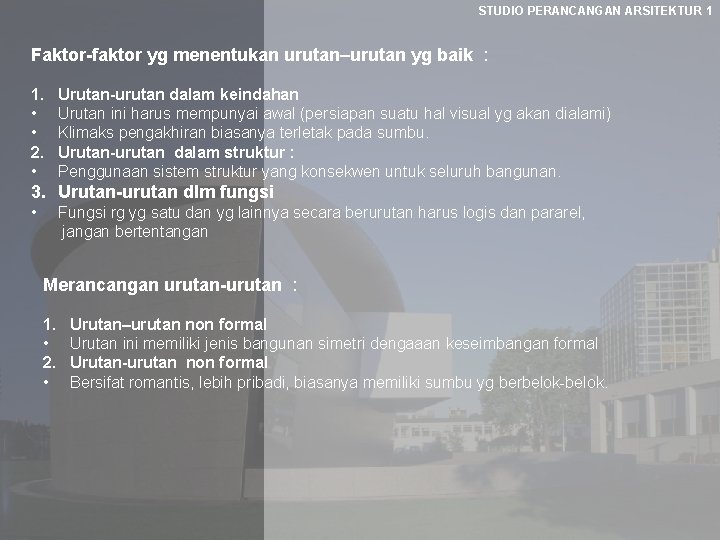 STUDIO PERANCANGAN ARSITEKTUR 1

Faktor-faktor yg menentukan urutan–urutan yg baik :

1. Urutan-urutan dalam keindahan
• Urutan ini harus mempunyai awal (persiapan suatu hal visual yg akan dialami)
• Klimaks pengakhiran biasanya terletak pada sumbu.
2. Urutan-urutan dalam struktur :
• Penggunaan sistem struktur yang konsekwen untuk seluruh bangunan.
3. Urutan-urutan dlm fungsi
• Fungsi rg yg satu dan yg lainnya secara berurutan harus logis dan pararel, jangan bertentangan

Merancangan urutan-urutan :

1. Urutan–urutan non formal
• Urutan ini memiliki jenis bangunan simetri dengaaan keseimbangan formal
2. Urutan-urutan non formal
• Bersifat romantis, lebih pribadi, biasanya memiliki sumbu yg berbelok-belok.